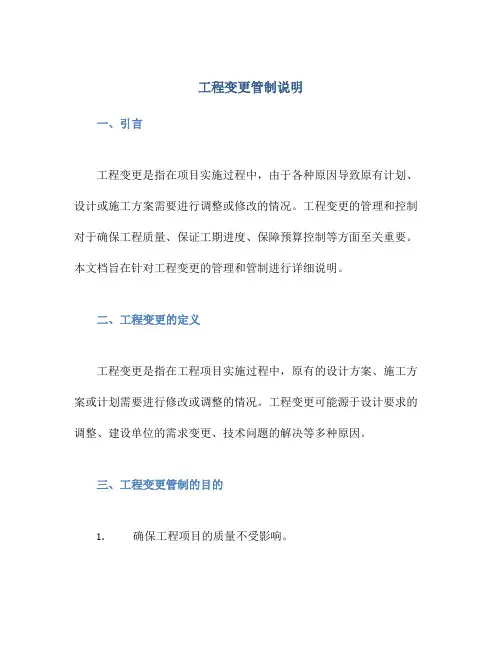 工程变更管制说明

一、引言

工程变更是指在项目实施过程中，由于各种原因导致原有计划、设计或施工方案需要进行调整或修改的情况。工程变更的管理和控制对于确保工程质量、保证工期进度、保障预算控制等方面至关重要。本文档旨在针对工程变更的管理和管制进行详细说明。

二、工程变更的定义

工程变更是指在工程项目实施过程中，原有的设计方案、施工方案或计划需要进行修改或调整的情况。工程变更可能源于设计要求的调整、建设单位的需求变更、技术问题的解决等多种原因。

三、工程变更管制的目的

1. 确保工程项目的质量不受影响。